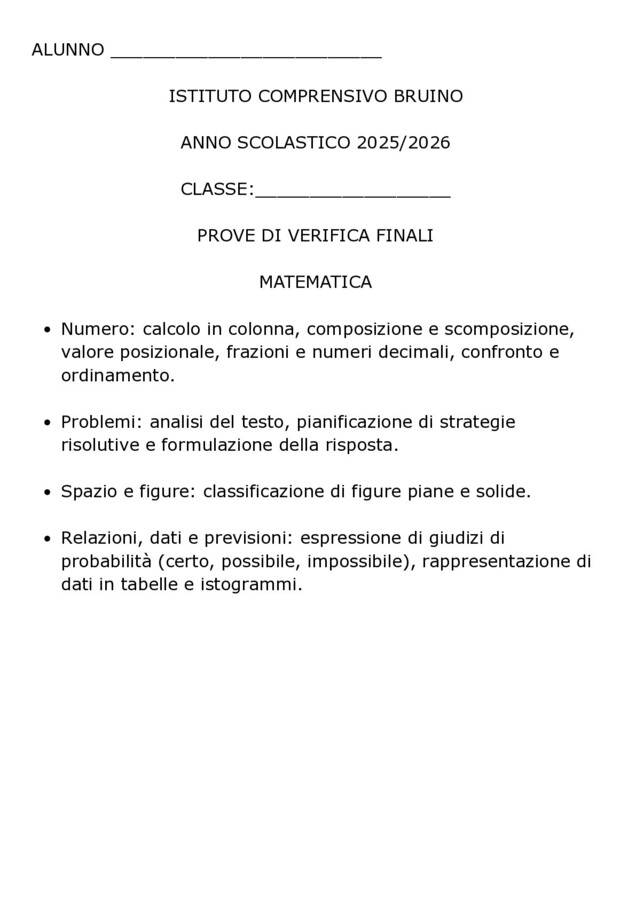 ALUNNO ____

ISTITUTO COMPRENSIVO BRUINO

ANNO SCOLASTICO 2025/2026

CLASSE:____

PROVE DI VERIFICA FINALI

MATEMATICA

• Numero: calcolo in colonna, composizione e scomposizione, valore posizionale, frazioni e numeri decimali, confronto e ordinamento.

• Problemi: analisi del testo, pianificazione di strategie risolutive e formulazione della risposta.

• Spazio e figure: classificazione di figure piane e solide.

• Relazioni, dati e previsioni: espressione di giudizi di probabilità (certo, possibile, impossibile), rappresentazione di dati in tabelle e istogrammi.